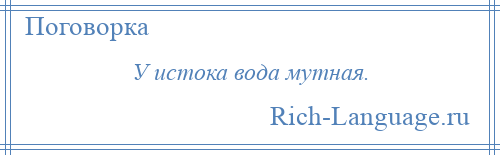 Поговорка

У истока вода мутная.

Rich-Language.ru